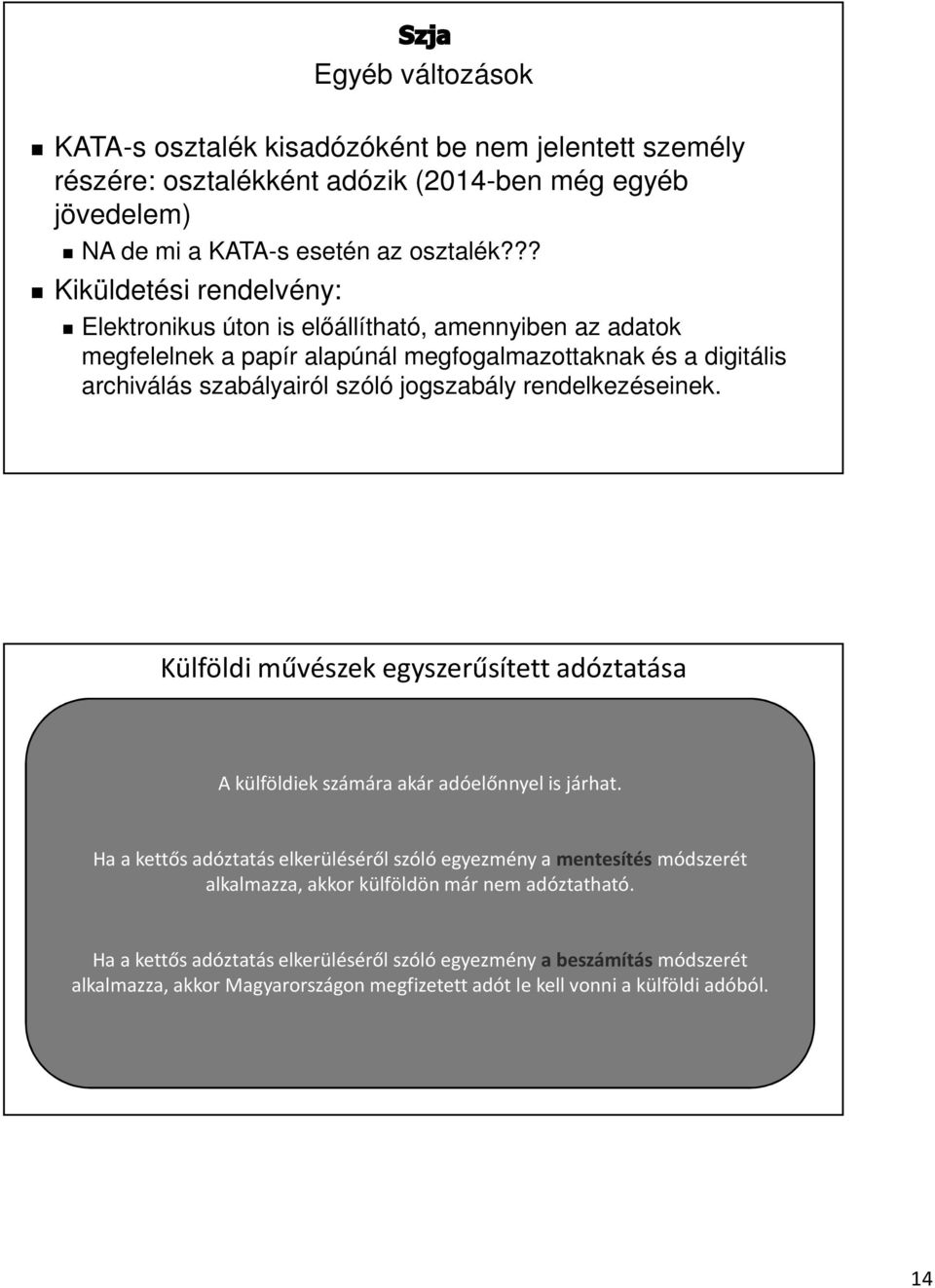 Szja
Egyéb változások

KATA-s osztalék kisadózóként be nem jelentett személy részére: osztalékként adózik (2014-ben még egyéb jövedelem)

NA de mi a KATA-s esetén az osztalék???

Kiküldetési rendelvény:

Elektronikus úton is előállítható, amennyiben az adatok megfelelnek a papír alapúnál megfogalmazottaknak és a digitális archiválás szabályairól szóló jogszabály rendelkezéseinek.

Külföldi művészek egyszerűsített adóztatása

A külföldiek számára akár adóelőnnyel is járhat.

Ha a kettős adóztatás elkerüléséről szóló egyezmény a mentesítés módszerét alkalmazza, akkor külföldön már nem adóztatható.

Ha a kettős adóztatás elkerüléséről szóló egyezmény a beszámítás módszerét alkalmazza, akkor Magyarországon megfizetett adót le kell vonni a külföldi adóból.

14